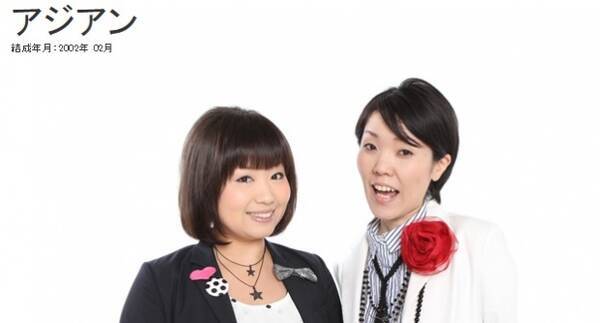 アジアン
結成年月：2002年 02月